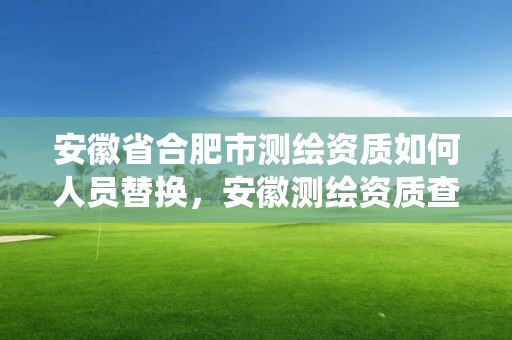 安徽省合肥市测绘资质如何人员替换，安徽测绘资质查